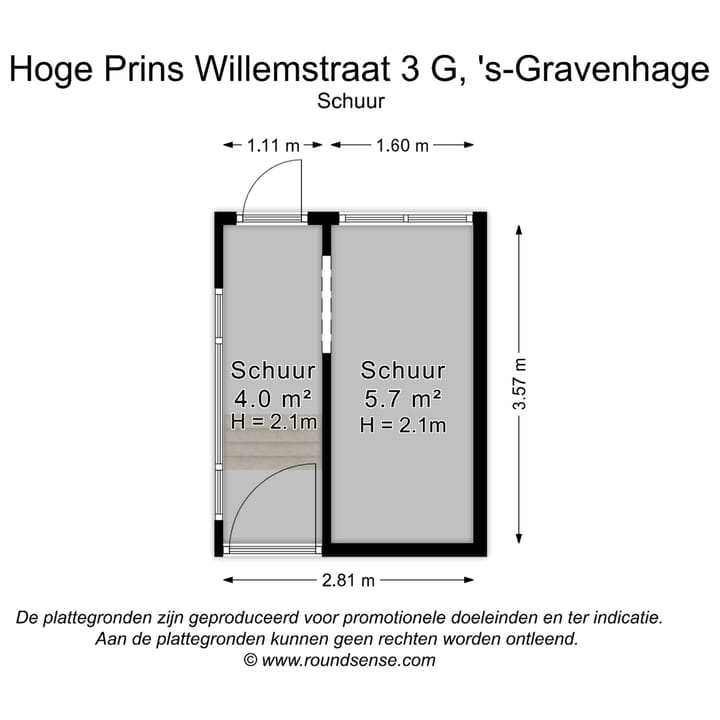 Hoge Prins Willemstraat 3 G, 's-Gravenhage
Schuur

1.11 m
1.60 m

Schuur
4.0 m²
H = 2.1m

Schuur
5.7 m²
H = 2.1m

3.57 m

2.81 m

De plattegronden zijn geproduceerd voor promotionele doeleinden en ter indicatie.
Aan de plattegronden kunnen geen rechten worden ontleend.
© www.roundsense.com